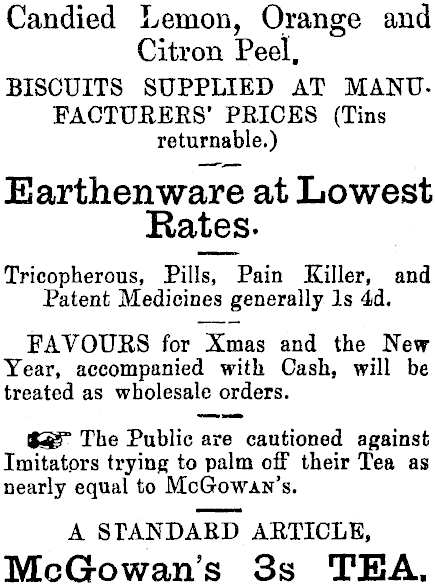 Candied Lemon, Orange and Citron Peel.

BISCUITS SUPPLIED AT MANUFACTURERS' PRICES (Tins returnable.)

Earthenware at Lowest Rates.

Tricopherous, Pills, Pain Killer, and Patent Medicines generally 1s 4d.

FAVOURS for Xmas and the New Year, accompanied with Cash, will be treated as wholesale orders.

The Public are cautioned against Imitators trying to palm off their Tea as nearly equal to McGowan's.

A STANDARD ARTICLE,

McGowan's 3s TEA.